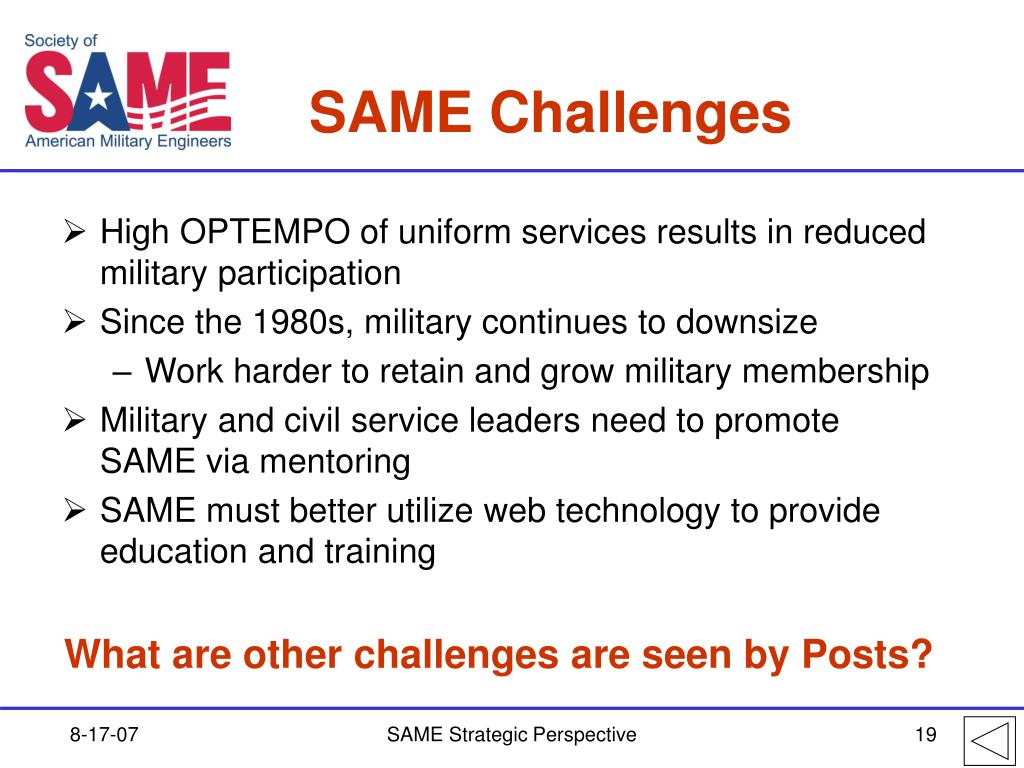 Society of
SAME
American Military Engineers

SAME Challenges

➢ High OPTEMPO of uniform services results in reduced military participation
➢ Since the 1980s, military continues to downsize
– Work harder to retain and grow military membership
➢ Military and civil service leaders need to promote SAME via mentoring
➢ SAME must better utilize web technology to provide education and training

What are other challenges are seen by Posts?

8-17-07

SAME Strategic Perspective

19